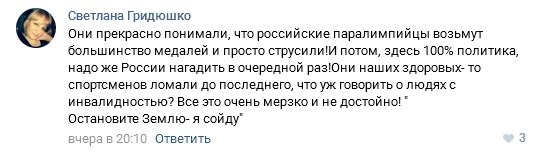 Светлана Гридюшко
Они прекрасно понимали, что российские паралимпийцы возьмут большинство медалей и просто струсили!И потом, здесь 100% политика, надо же России нагадить в очередной раз!Они наших здоровых- то спортсменов ломали до последнего, что уж говорить о людях с инвалидностью? Все это очень мерзко и не достойно! "
Остановите Землю- я сойду"

вчера в 20:10 Ответить
3